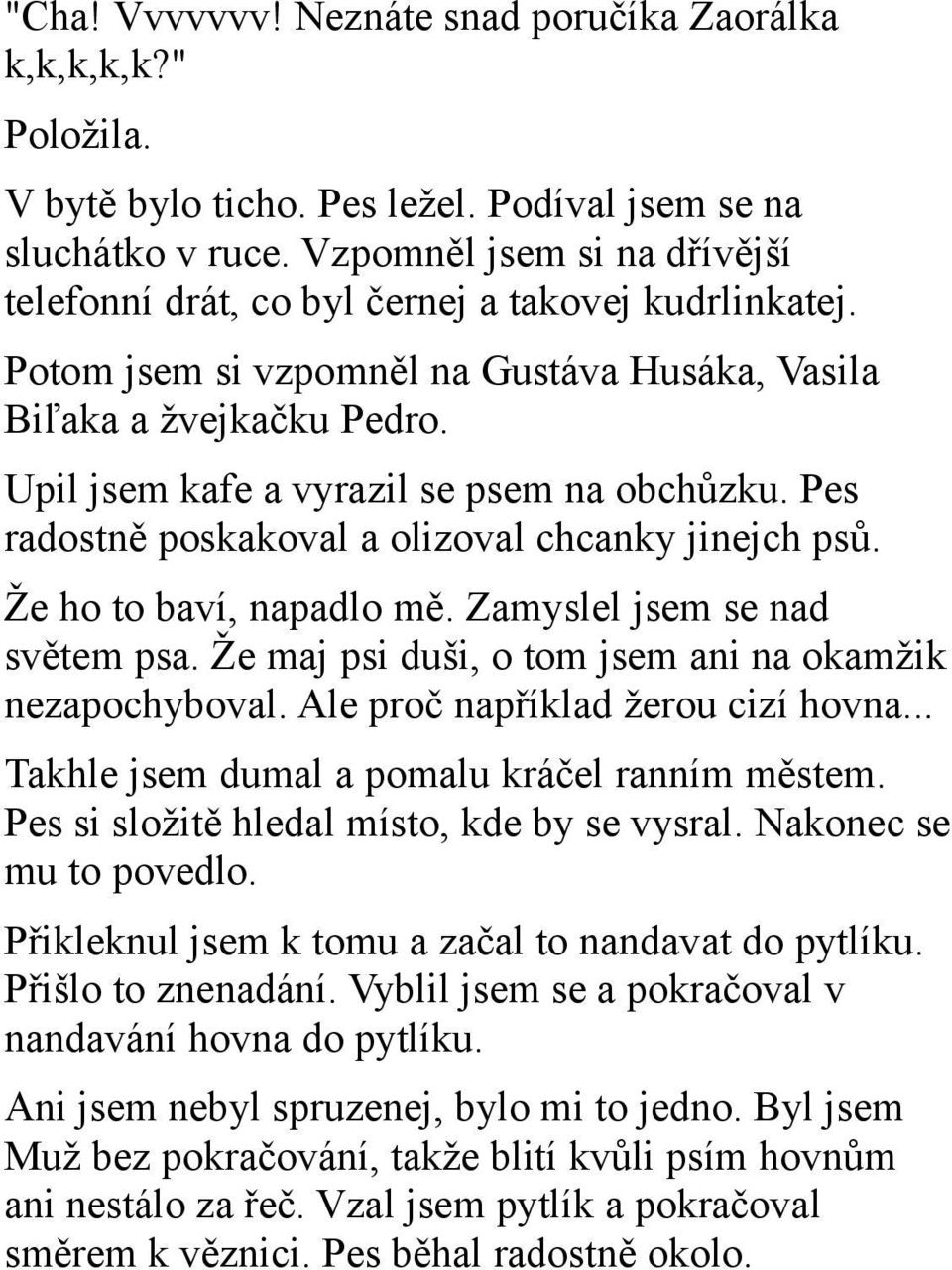 "Cha! Vvvvvvv! Neznáte snad poručíka Zaorálka k,k,k,k,k?"

Položila.

V bytě bylo ticho. Pes ležel. Podíval jsem se na sluchátko v ruce. Vzpomněl jsem si na dřívější telefonní drát, co byl černej a takovej kudrlinkatej.

Potom jsem si vzpomněl na Gustáva Husáka, Vasila Biľaka a žvejkačku Pedro.

Upil jsem kafe a vyrazil se psem na obchůzku. Pes radostně poskakoval a olizoval chcanky jinejch psů.

Že ho to baví, napadlo mě. Zamyslel jsem se nad světem psa. Že maj psi duši, o tom jsem ani na okamžik nezapochyboval. Ale proč například žerou cizí hovna...

Takhle jsem dumal a pomalu kráčel ranním městem. Pes si složitě hledal místo, kde by se vysral. Nakonec se mu to povedlo.

Přikleknul jsem k tomu a začal to nandavat do pytlíku. Přišlo to znenadání. Vyblil jsem se a pokračoval v nandavání hovna do pytlíku.

Ani jsem nebyl spruzenej, bylo mi to jedno. Byl jsem Muž bez pokračování, takže blití kvůli psím hovnům ani nestálo za řeč. Vzal jsem pytlík a pokračoval směrem k věznici. Pes běhal radostně okolo.